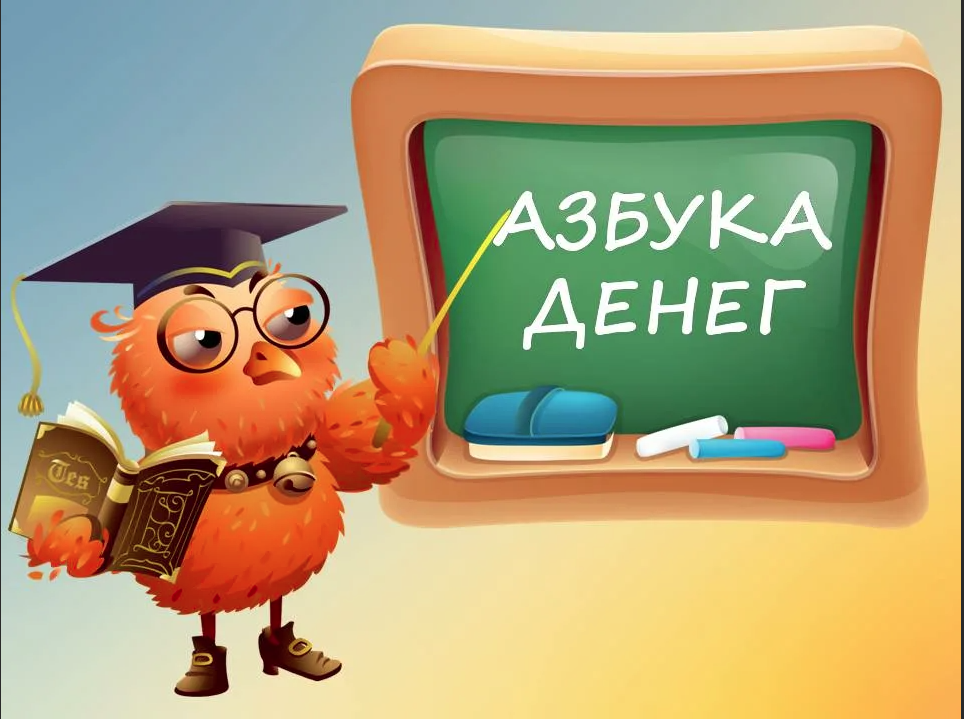 АЗБУКА ДЕНЕГ

Tes